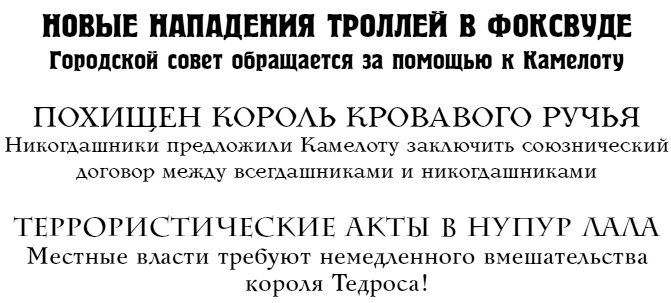 НОВЫЕ НАПАДЕНИЯ ТРОЛЛЕЙ В ФОКСВУДЕ
Городской совет обращается за помощью к Камелоту

ПОХИЩЕН КОРОЛЬ КРОВАВОГО РУЧЬЯ
Никогдашники предложили Камелоту заключить союзнический договор между всегдашниками и никогдашниками

ТЕРРОРИСТИЧЕСКИЕ АКТЫ В НУПУР ЛАЛА
Местные власти требуют немедленного вмешательства короля Тедроса!